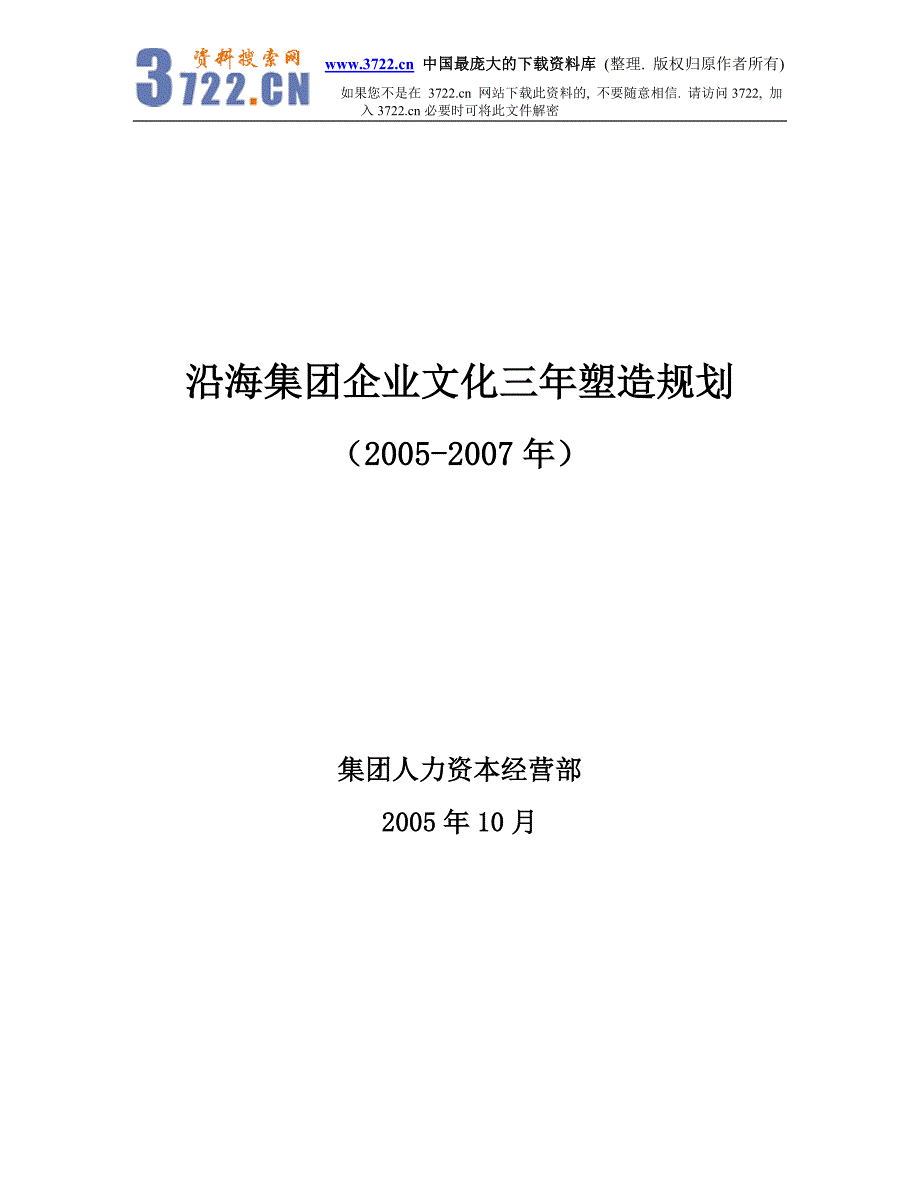 资料搜索网
3722.CN

www.3722.cn 中国最庞大的下载资料库 (整理. 版权归原作者所有)
如果您不是在 3722.cn 网站下载此资料的, 不要随意相信. 请访问 3722, 加入 3722.cn 必要时可将此文件解密

沿海集团企业文化三年塑造规划

（2005-2007 年）

集团人力资本经营部

2005 年 10 月